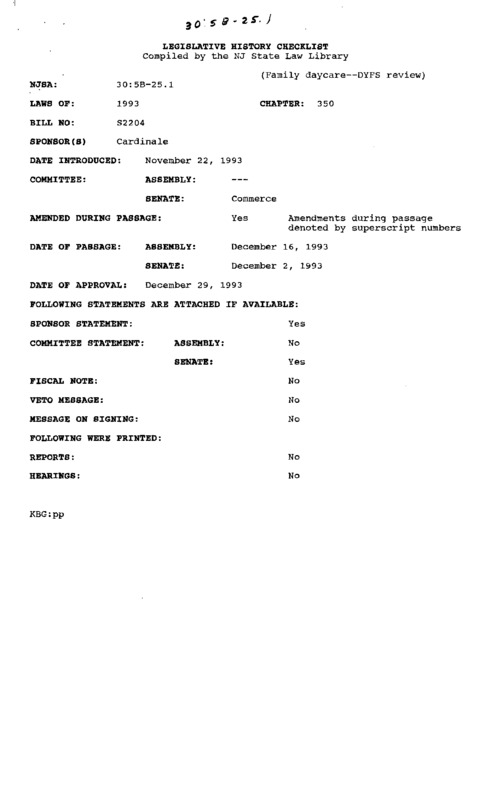 30:5B-25.1

LEGISLATIVE HISTORY CHECKLIST
Compiled by the NJ State Law Library

(Family daycare--DYFS review)

NJSA: 30:5B-25.1

LAWS OF: 1993 CHAPTER: 350

BILL NO: S2204

SPONSOR(S) Cardinale

DATE INTRODUCED: November 22, 1993

COMMITTEE: ASSEMBLY: ---

SENATE: Commerce

AMENDED DURING PASSAGE: Yes Amendments during passage denoted by superscript numbers

DATE OF PASSAGE: ASSEMBLY: December 16, 1993

SENATE: December 2, 1993

DATE OF APPROVAL: December 29, 1993

FOLLOWING STATEMENTS ARE ATTACHED IF AVAILABLE:

SPONSOR STATEMENT: Yes

COMMITTEE STATEMENT: ASSEMBLY: No

SENATE: Yes

FISCAL NOTE: No

VETO MESSAGE: No

MESSAGE ON SIGNING: No

FOLLOWING WERE PRINTED:

REPORTS: No

HEARINGS: No

KBG:pp